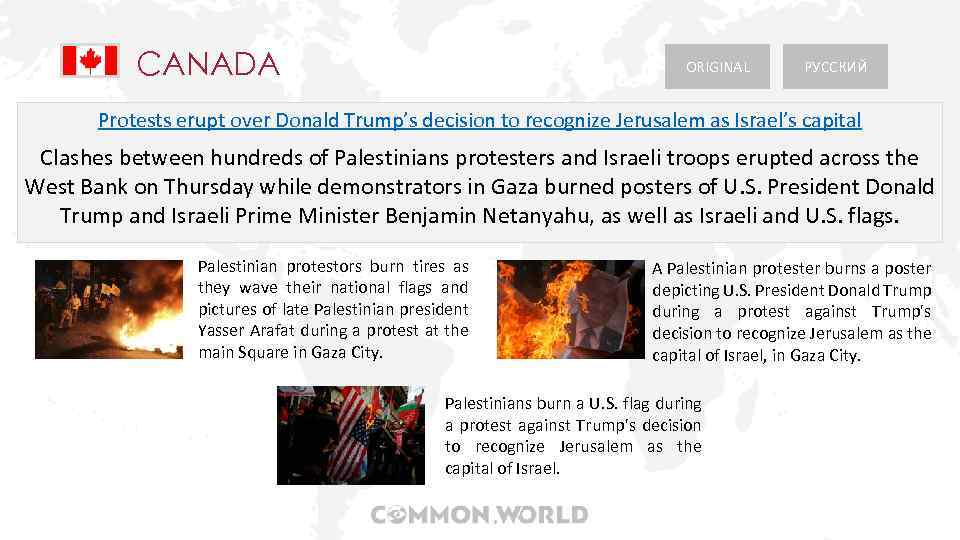 CANADA

ORIGINAL

РУССКИЙ

Protests erupt over Donald Trump's decision to recognize Jerusalem as Israel's capital

Clashes between hundreds of Palestinians protesters and Israeli troops erupted across the West Bank on Thursday while demonstrators in Gaza burned posters of U.S. President Donald Trump and Israeli Prime Minister Benjamin Netanyahu, as well as Israeli and U.S. flags.

Palestinian protestors burn tires as they wave their national flags and pictures of late Palestinian president Yasser Arafat during a protest at the main Square in Gaza City.

A Palestinian protester burns a poster depicting U.S. President Donald Trump during a protest against Trump's decision to recognize Jerusalem as the capital of Israel, in Gaza City.

Palestinians burn a U.S. flag during a protest against Trump's decision to recognize Jerusalem as the capital of Israel.

COMMON.WORLD